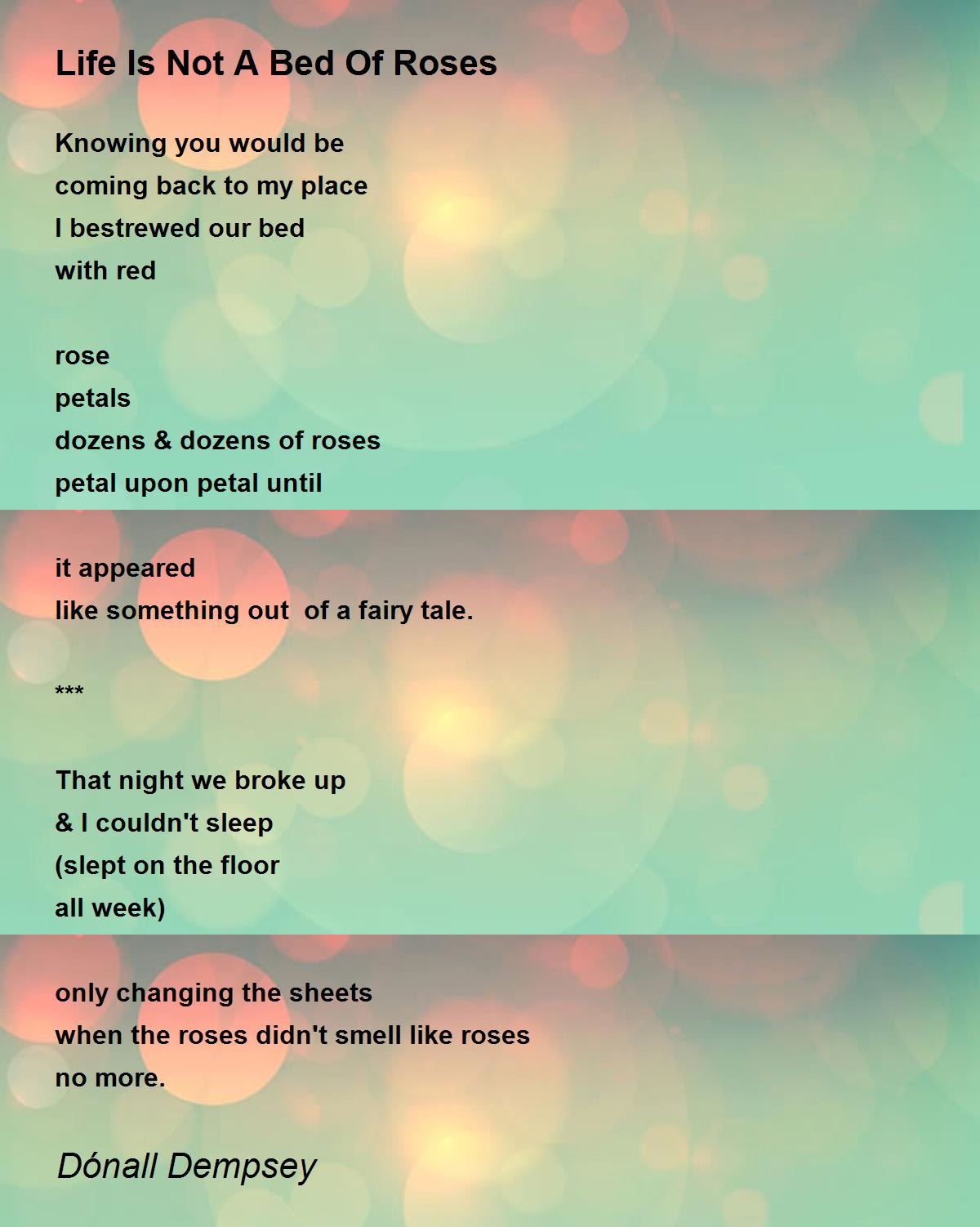 Life Is Not A Bed Of Roses

Knowing you would be
coming back to my place
I bestrewed our bed
with red

rose
petals
dozens & dozens of roses
petal upon petal until

it appeared
like something out  of a fairy tale.

***

That night we broke up
& I couldn't sleep
(slept on the floor
all week)

only changing the sheets
when the roses didn't smell like roses
no more.

Dónall Dempsey